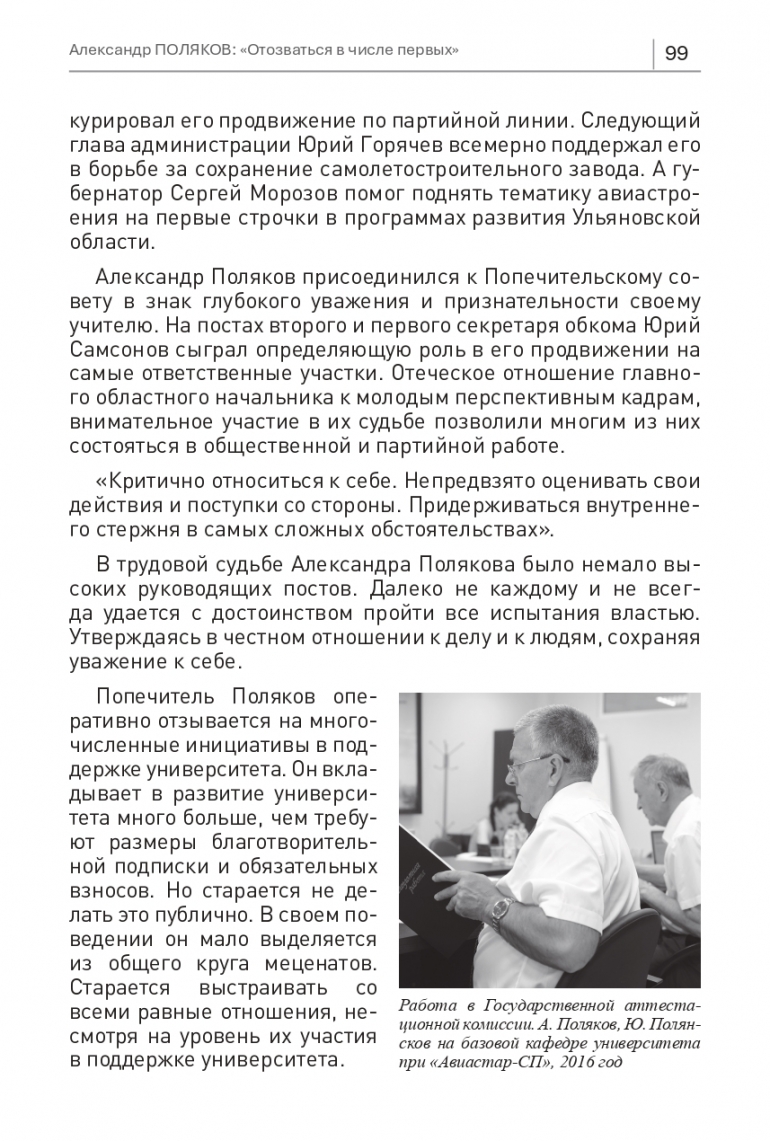 Александр ПОЛЯКОВ: «Отозваться в числе первых» 99

курировал его продвижение по партийной линии. Следующий глава администрации Юрий Горячев всемерно поддержал его в борьбе за сохранение самолетостроительного завода. А губернатор Сергей Морозов помог поднять тематику авиастроения на первые строчки в программах развития Ульяновской области.

Александр Поляков присоединился к Попечительскому совету в знак глубокого уважения и признательности своему учителю. На постах второго и первого секретаря обкома Юрий Самсонов сыграл определяющую роль в его продвижении на самые ответственные участки. Отеческое отношение главного областного начальника к молодым перспективным кадрам, внимательное участие в их судьбе позволили многим из них состояться в общественной и партийной работе.

«Критично относиться к себе. Непредвзято оценивать свои действия и поступки со стороны. Придерживаться внутреннего стержня в самых сложных обстоятельствах».

В трудовой судьбе Александра Полякова было немало высоких руководящих постов. Далеко не каждому и не всегда удается с достоинством пройти все испытания властью. Утверждаясь в честном отношении к делу и к людям, сохраняя уважение к себе.

Попечитель Поляков оперативно отзывается на многочисленные инициативы в поддержке университета. Он вкладывает в развитие университета много больше, чем требуют размеры благотворительной подписки и обязательных взносов. Но старается не делать это публично. В своем поведении он мало выделяется из общего круга меценатов. Старается выстраивать со всеми равные отношения, несмотря на уровень их участия в поддержке университета.

Работа в Государственной аттестационной комиссии. А. Поляков, Ю. Полянсков на базовой кафедре университета при «Авиастар-СП», 2016 год